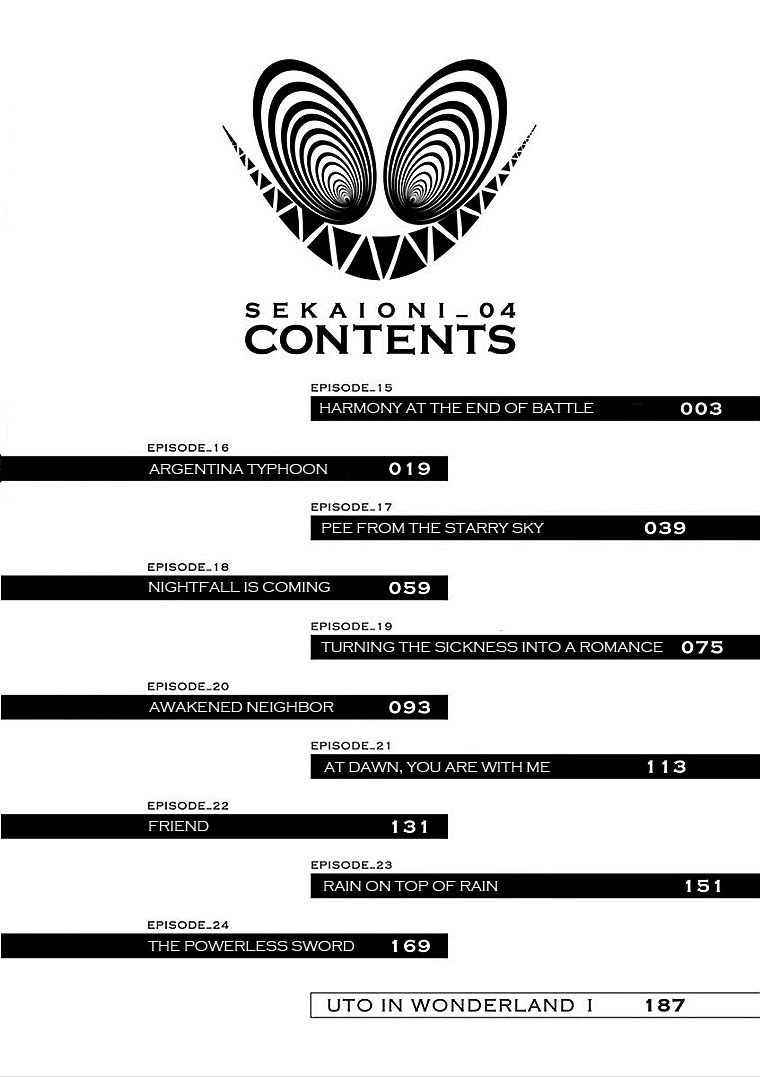 SEKAIONI_04
CONTENTS

EPISODE_15
HARMONY AT THE END OF BATTLE 003

EPISODE_16
ARGENTINA TYPHOON 019

EPISODE_17
PEE FROM THE STARRY SKY 039

EPISODE_18
NIGHTFALL IS COMING 059

EPISODE_19
TURNING THE SICKNESS INTO A ROMANCE 075

EPISODE_20
AWAKENED NEIGHBOR 093

EPISODE_21
AT DAWN, YOU ARE WITH ME 113

EPISODE_22
FRIEND 131

EPISODE_23
RAIN ON TOP OF RAIN 151

EPISODE_24
THE POWERLESS SWORD 169

UTO IN WONDERLAND I 187